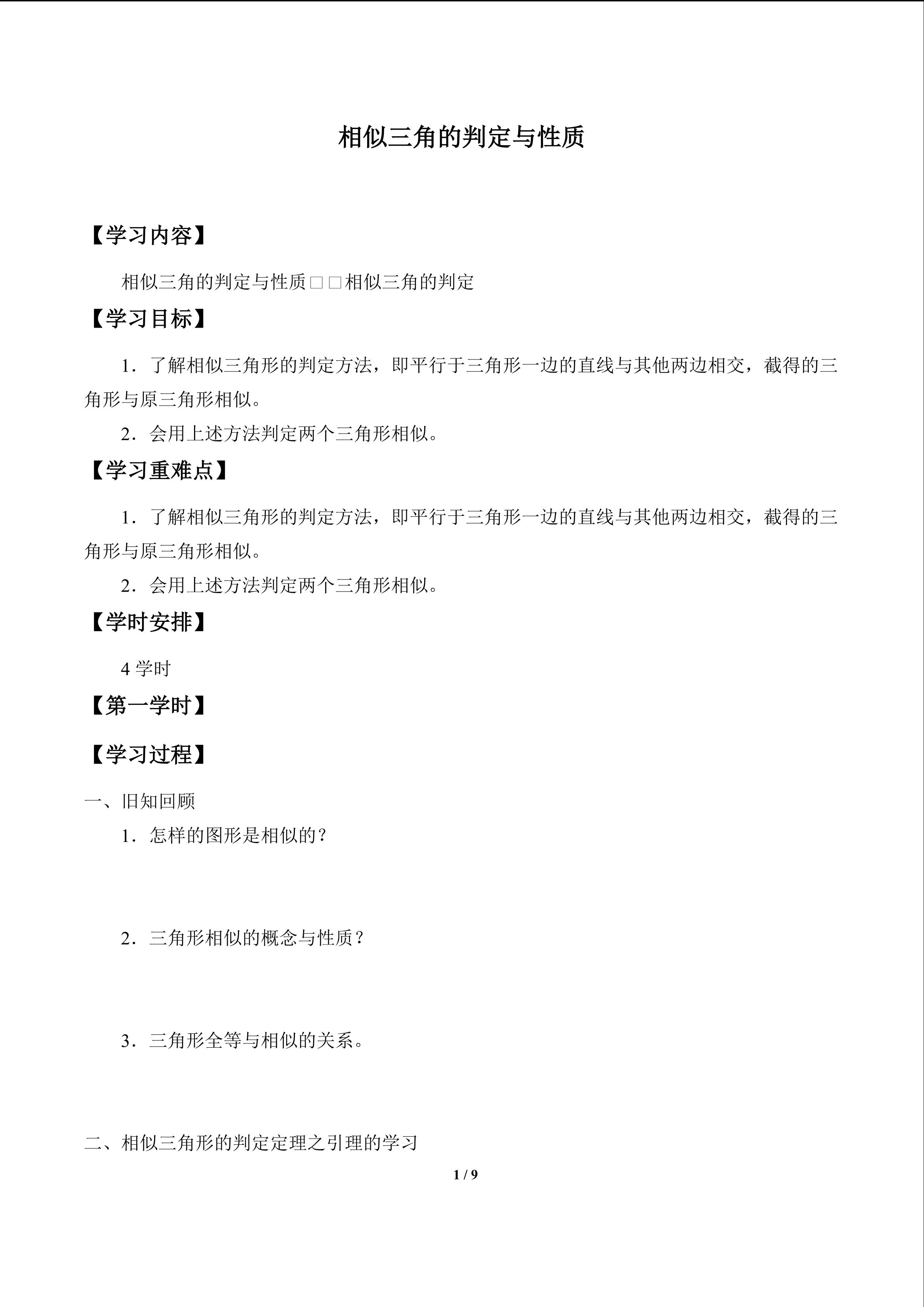 相似三角的判定与性质

【学习内容】

相似三角的判定与性质□□相似三角的判定

【学习目标】

1．了解相似三角形的判定方法，即平行于三角形一边的直线与其他两边相交，截得的三角形与原三角形相似。

2．会用上述方法判定两个三角形相似。

【学习重难点】

1．了解相似三角形的判定方法，即平行于三角形一边的直线与其他两边相交，截得的三角形与原三角形相似。

2．会用上述方法判定两个三角形相似。

【学时安排】

4 学时

【第一学时】

【学习过程】

一、旧知回顾

1．怎样的图形是相似的？

2．三角形相似的概念与性质？

3．三角形全等与相似的关系。

二、相似三角形的判定定理之引理的学习

1 / 9